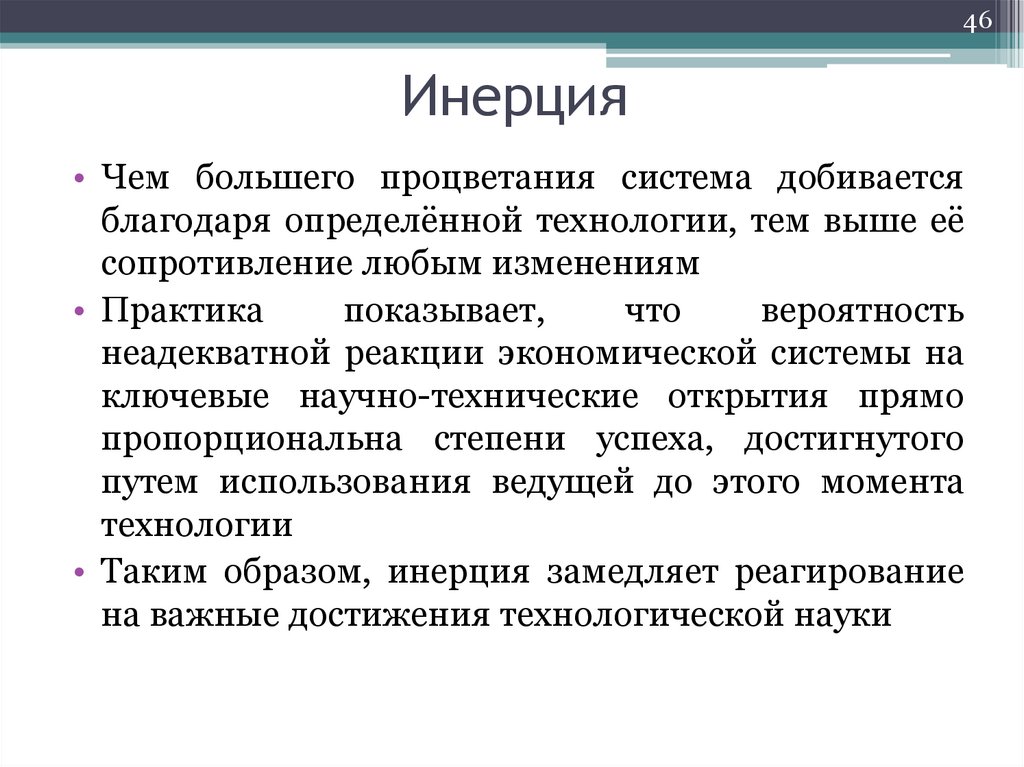 46

Инерция

• Чем большего процветания система добивается благодаря определённой технологии, тем выше её сопротивление любым изменениям
• Практика показывает, что вероятность неадекватной реакции экономической системы на ключевые научно-технические открытия прямо пропорциональна степени успеха, достигнутого путем использования ведущей до этого момента технологии
• Таким образом, инерция замедляет реагирование на важные достижения технологической науки